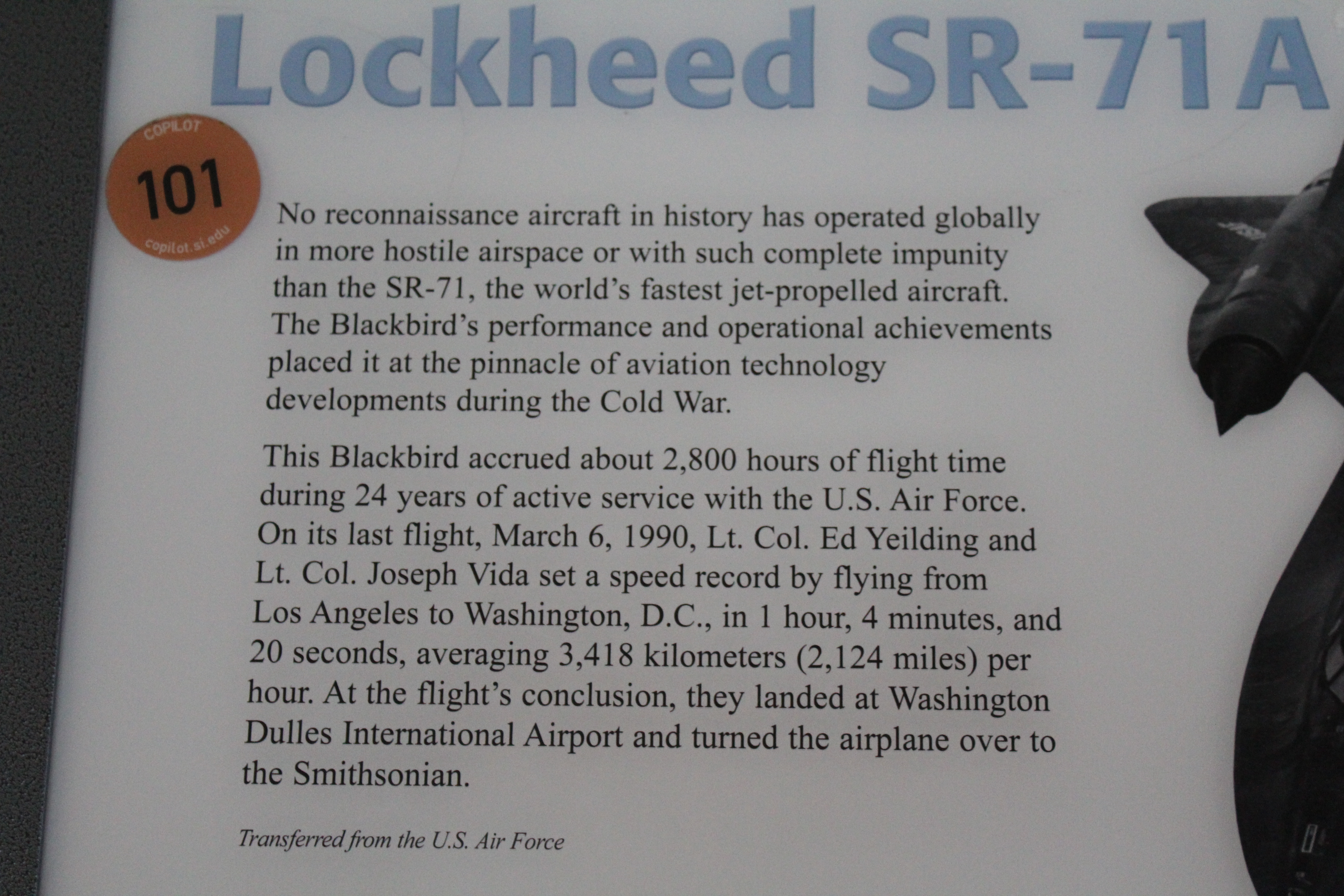 Lockheed SR-71A

COPILOT
101
copilot.si.edu

No reconnaissance aircraft in history has operated globally in more hostile airspace or with such complete impunity than the SR-71, the world's fastest jet-propelled aircraft. The Blackbird's performance and operational achievements placed it at the pinnacle of aviation technology developments during the Cold War.

This Blackbird accrued about 2,800 hours of flight time during 24 years of active service with the U.S. Air Force. On its last flight, March 6, 1990, Lt. Col. Ed Yeilding and Lt. Col. Joseph Vida set a speed record by flying from Los Angeles to Washington, D.C., in 1 hour, 4 minutes, and 20 seconds, averaging 3,418 kilometers (2,124 miles) per hour. At the flight's conclusion, they landed at Washington Dulles International Airport and turned the airplane over to the Smithsonian.

Transferred from the U.S. Air Force